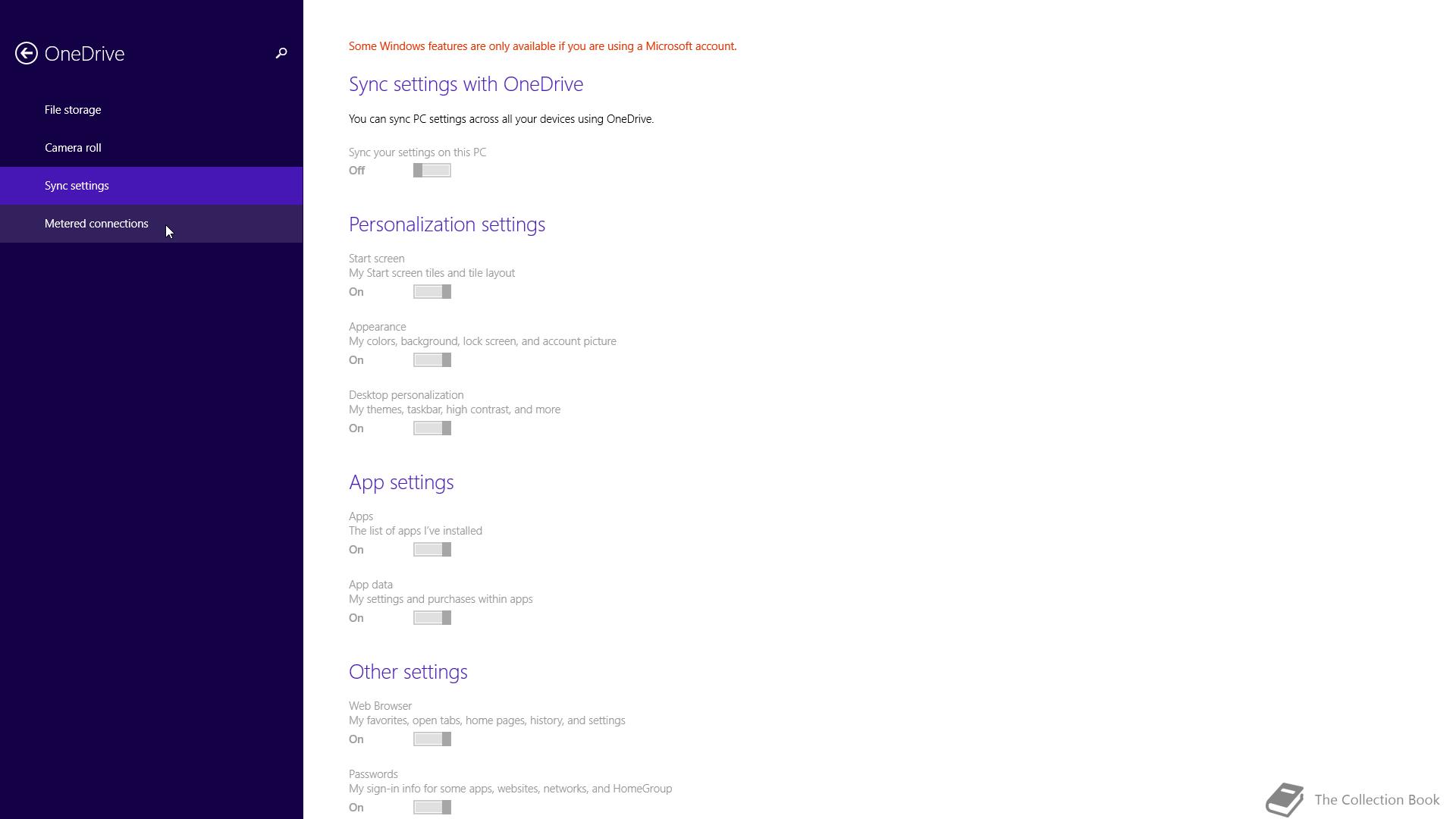 OneDrive

File storage

Camera roll

Sync settings

Metered connections

Some Windows features are only available if you are using a Microsoft account.

Sync settings with OneDrive

You can sync PC settings across all your devices using OneDrive.

Sync your settings on this PC
Off

Personalization settings

Start screen
My Start screen tiles and tile layout
On

Appearance
My colors, background, lock screen, and account picture
On

Desktop personalization
My themes, taskbar, high contrast, and more
On

App settings

Apps
The list of apps I've installed
On

App data
My settings and purchases within apps
On

Other settings

Web Browser
My favorites, open tabs, home pages, history, and settings
On

Passwords
My sign-in info for some apps, websites, networks, and HomeGroup
On

The Collection Book